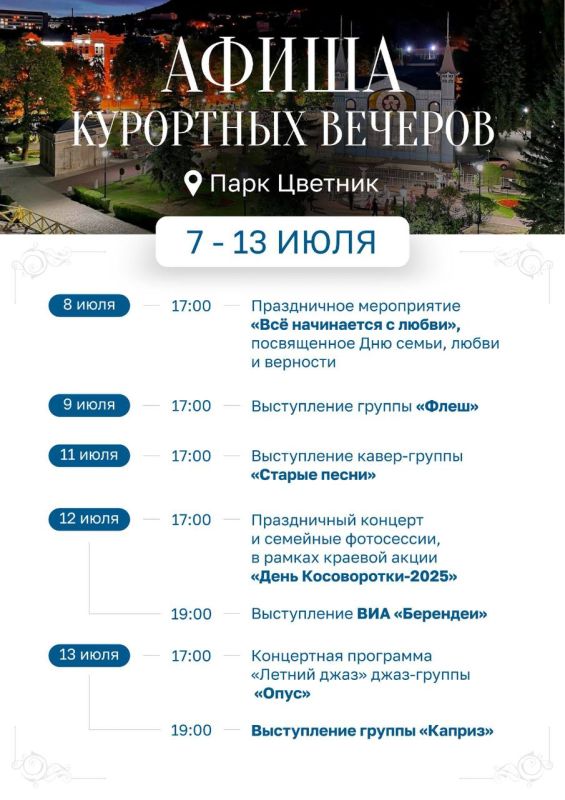 АФИША
КУРОРТНЫХ ВЕЧЕРОВ

Парк Цветник

7 - 13 ИЮЛЯ

8 июля — 17:00 — Праздничное мероприятие «Всё начинается с любви», посвященное Дню семьи, любви и верности

9 июля — 17:00 — Выступление группы «Флеш»

11 июля — 17:00 — Выступление кавер-группы «Старые песни»

12 июля — 17:00 — Праздничный концерт и семейные фотосессии, в рамках краевой акции «День Косоворотки-2025»

19:00 — Выступление ВИА «Берендеи»

13 июля — 17:00 — Концертная программа «Летний джаз» джаз-группы «Опус»

19:00 — Выступление группы «Каприз»